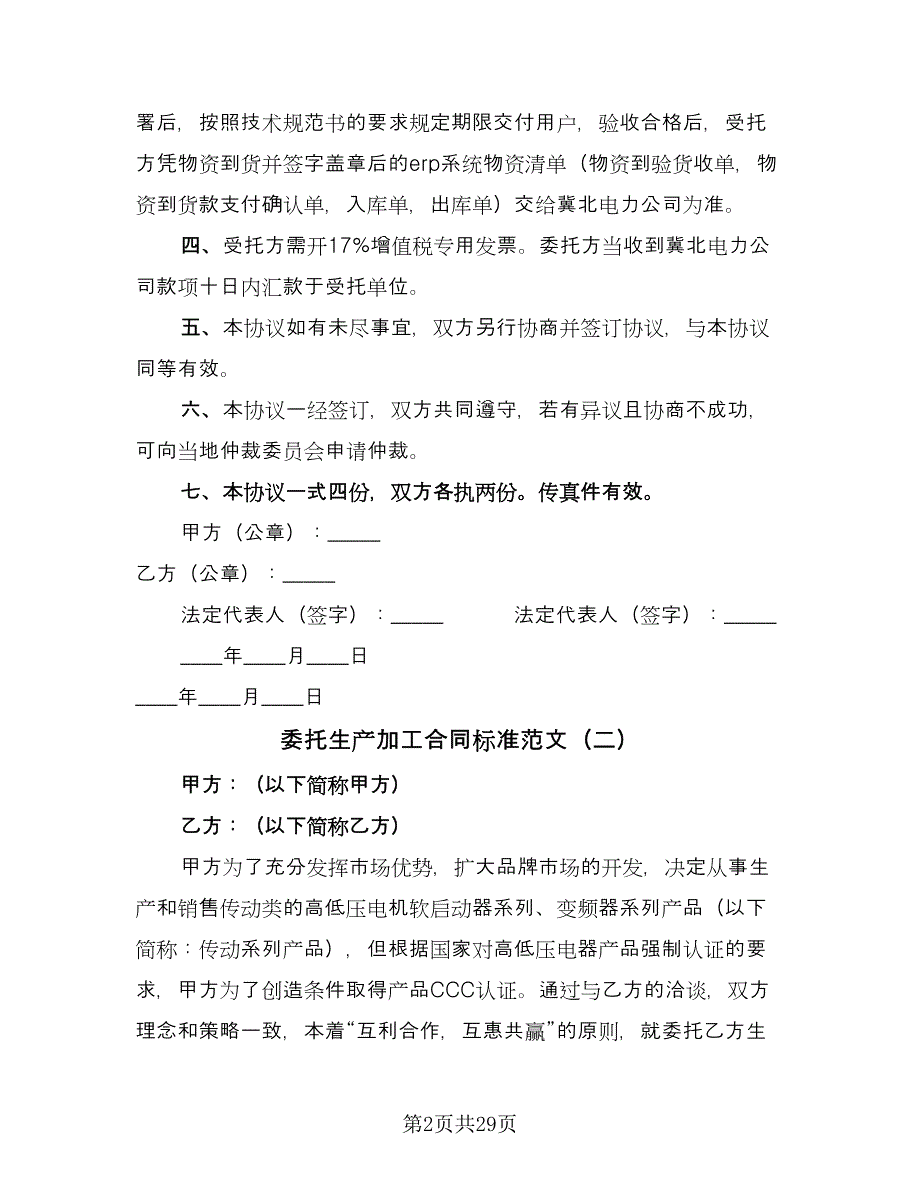 署后，按照技术规范书的要求规定期限交付用户，验收合格后，受托方凭物资到货并签字盖章后的erp系统物资清单（物资到验货收单，物资到货款支付确认单，入库单，出库单）交给冀北电力公司为准。

四、受托方需开17%增值税专用发票。委托方当收到冀北电力公司款项十日内汇款于受托单位。

五、本协议如有未尽事宜，双方另行协商并签订协议，与本协议同等有效。

六、本协议一经签订，双方共同遵守，若有异议且协商不成功，可向当地仲裁委员会申请仲裁。

七、本协议一式四份，双方各执两份。传真件有效。

甲方（公章）：_____

乙方（公章）：_____

法定代表人（签字）：_____ 法定代表人（签字）：_____

____年____月____日

____年____月____日

委托生产加工合同标准范文（二）

甲方：（以下简称甲方）

乙方：（以下简称乙方）

甲方为了充分发挥市场优势，扩大品牌市场的开发，决定从事生产和销售传动类的高低压电机软启动器系列、变频器系列产品（以下简称：传动系列产品），但根据国家对高低压电器产品强制认证的要求，甲方为了创造条件取得产品CCC认证。通过与乙方的洽谈，双方理念和策略一致，本着“互利合作，互惠共赢”的原则，就委托乙方生

第2页共29页